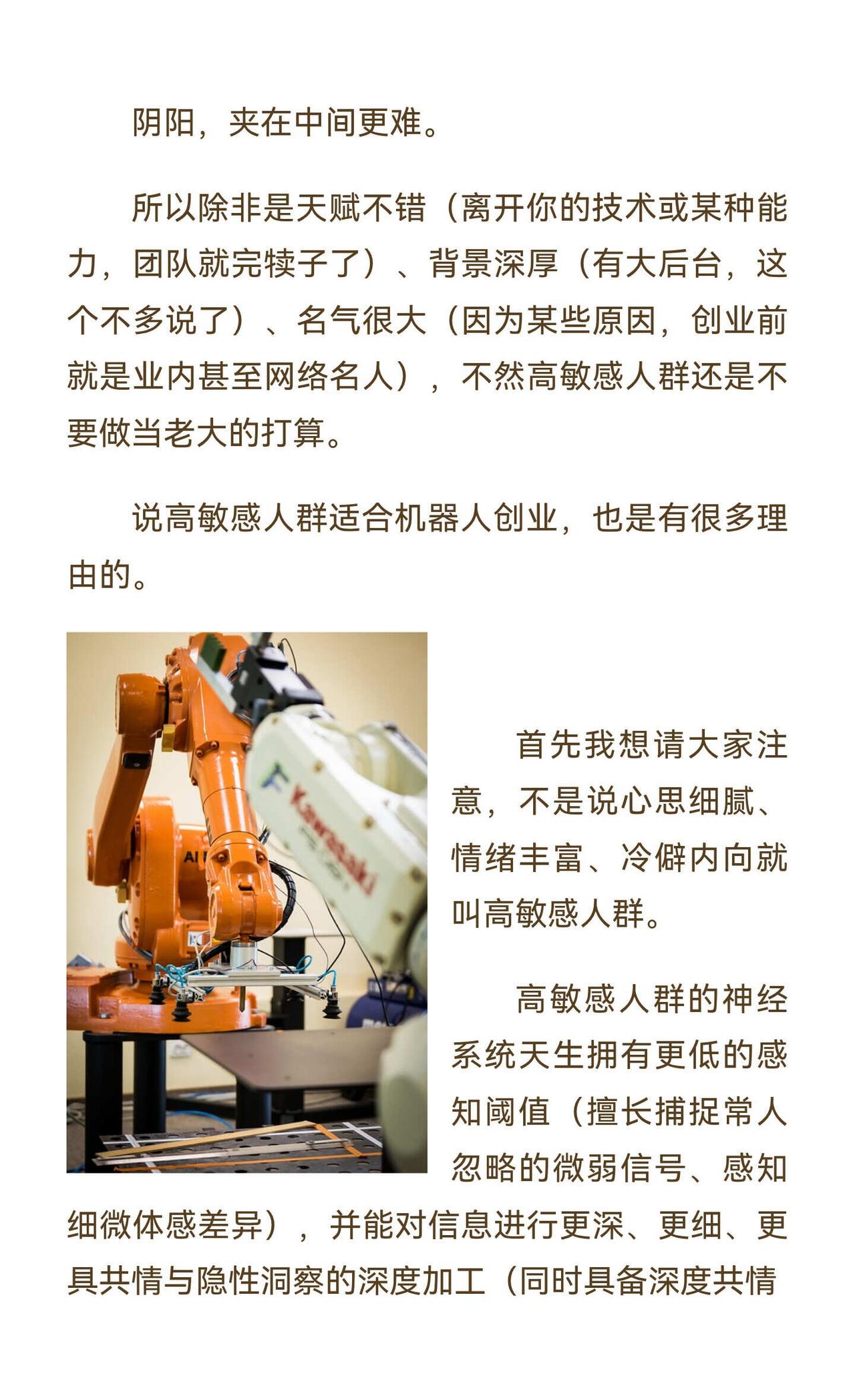 阴阳，夹在中间更难。

所以除非是天赋不错（离开你的技术或某种能力，团队就完犊子了）、背景深厚（有大后台，这个不多说了）、名气很大（因为某些原因，创业前就是业内甚至网络名人），不然高敏感人群还是不要做当老大的打算。

说高敏感人群适合机器人创业，也是有很多理由的。

首先我想请大家注意，不是说心思细腻、情绪丰富、冷僻内向就叫高敏感人群。

高敏感人群的神经系统天生拥有更低的感知阈值（擅长捕捉常人忽略的微弱信号、感知细微体感差异），并能对信息进行更深、更细、更具共情与隐性洞察的深度加工（同时具备深度共情